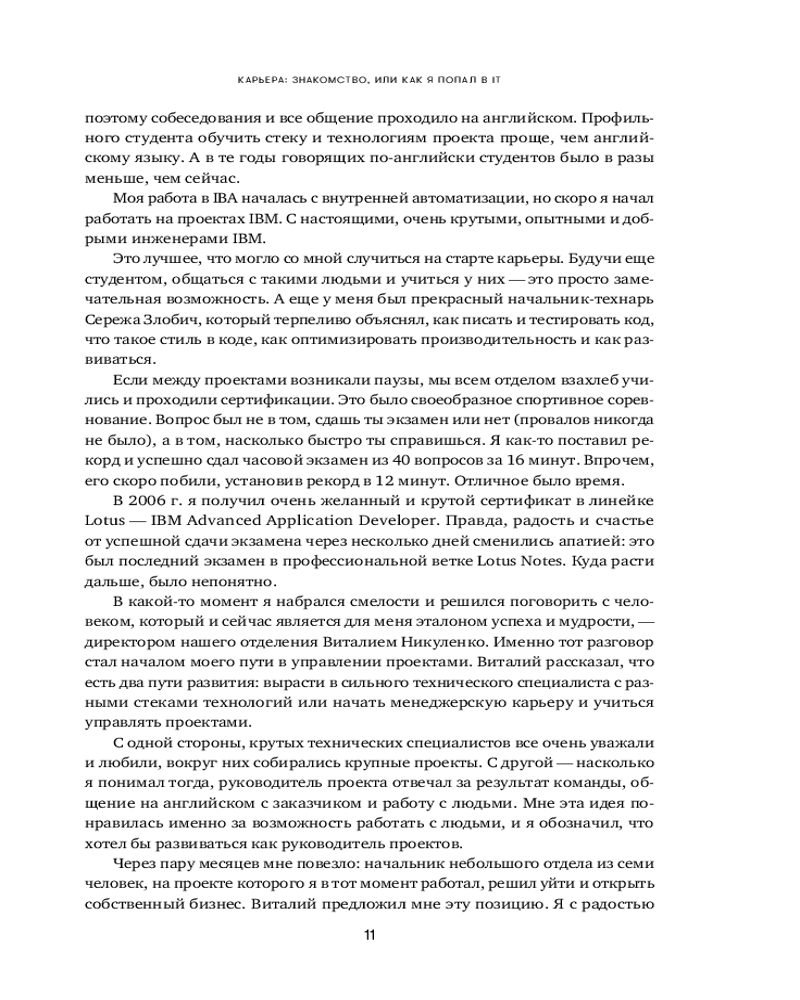 КАРЬЕРА: ЗНАКОМСТВО, ИЛИ КАК Я ПОПАЛ В IT

поэтому собеседования и все общение проходило на английском. Профильного студента обучить стеку и технологиям проекта проще, чем английскому языку. А в те годы говорящих по-английски студентов было в разы меньше, чем сейчас.

Моя работа в IBA началась с внутренней автоматизации, но скоро я начал работать на проектах IBM. С настоящими, очень крутыми, опытными и добрыми инженерами IBM.

Это лучшее, что могло со мной случиться на старте карьеры. Будучи еще студентом, общаться с такими людьми и учиться у них — это просто замечательная возможность. А еще у меня был прекрасный начальник-технарь Сережа Злобич, который терпеливо объяснял, как писать и тестировать код, что такое стиль в коде, как оптимизировать производительность и как развиваться.

Если между проектами возникали паузы, мы всем отделом взахлеб учились и проходили сертификации. Это было своеобразное спортивное соревнование. Вопрос был не в том, сдашь ты экзамен или нет (провалов никогда не было), а в том, насколько быстро ты справишься. Я как-то поставил рекорд и успешно сдал часовой экзамен из 40 вопросов за 16 минут. Впрочем, его скоро побили, установив рекорд в 12 минут. Отличное было время.

В 2006 г. я получил очень желанный и крутой сертификат в линейке Lotus — IBM Advanced Application Developer. Правда, радость и счастье от успешной сдачи экзамена через несколько дней сменились апатией: это был последний экзамен в профессиональной ветке Lotus Notes. Куда расти дальше, было непонятно.

В какой-то момент я набрался смелости и решился поговорить с человеком, который и сейчас является для меня эталоном успеха и мудрости, — директором нашего отделения Виталием Никуленко. Именно тот разговор стал началом моего пути в управлении проектами. Виталий рассказал, что есть два пути развития: вырасти в сильного технического специалиста с разными стеками технологий или начать менеджерскую карьеру и учиться управлять проектами.

С одной стороны, крутых технических специалистов все очень уважали и любили, вокруг них собирались крупные проекты. С другой — насколько я понимал тогда, руководитель проекта отвечал за результат команды, общение на английском с заказчиком и работу с людьми. Мне эта идея понравилась именно за возможность работать с людьми, и я обозначил, что хотел бы развиваться как руководитель проектов.

Через пару месяцев мне повезло: начальник небольшого отдела из семи человек, на проекте которого я в тот момент работал, решил уйти и открыть собственный бизнес. Виталий предложил мне эту позицию. Я с радостью

11